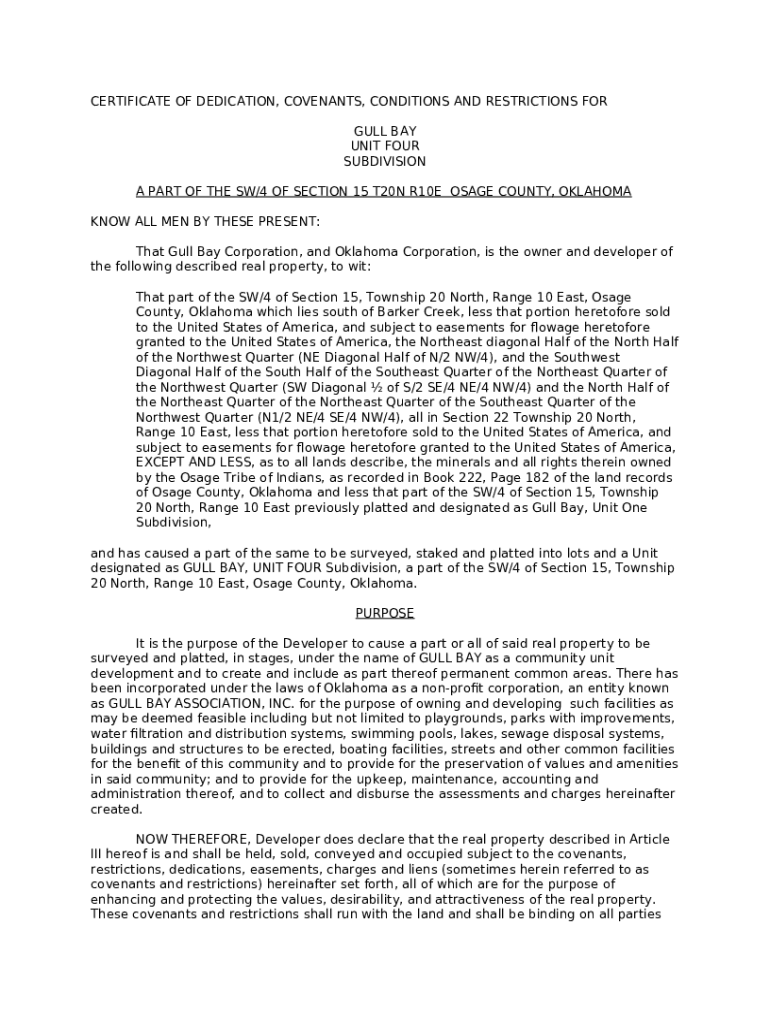 CERTIFICATE OF DEDICATION, COVENANTS, CONDITIONS AND RESTRICTIONS FOR

GULL BAY
UNIT FOUR
SUBDIVISION

A PART OF THE SW/4 OF SECTION 15 T20N R10E OSAGE COUNTY, OKLAHOMA

KNOW ALL MEN BY THESE PRESENT:

That Gull Bay Corporation, and Oklahoma Corporation, is the owner and developer of the following described real property, to wit:

That part of the SW/4 of Section 15, Township 20 North, Range 10 East, Osage County, Oklahoma which lies south of Barker Creek, less that portion heretofore sold to the United States of America, and subject to easements for flowage heretofore granted to the United States of America, the Northeast diagonal Half of the North Half of the Northwest Quarter (NE Diagonal Half of N/2 NW/4), and the Southwest Diagonal Half of the South Half of the Southeast Quarter of the Northeast Quarter of the Northwest Quarter (SW Diagonal ½ of S/2 SE/4 NE/4 NW/4) and the North Half of the Northeast Quarter of the Northeast Quarter of the Southeast Quarter of the Northwest Quarter (N1/2 NE/4 SE/4 NW/4), all in Section 22 Township 20 North, Range 10 East, less that portion heretofore sold to the United States of America, and subject to easements for flowage heretofore granted to the United States of America, EXCEPT AND LESS, as to all lands describe, the minerals and all rights therein owned by the Osage Tribe of Indians, as recorded in Book 222, Page 182 of the land records of Osage County, Oklahoma and less that part of the SW/4 of Section 15, Township 20 North, Range 10 East previously platted and designated as Gull Bay, Unit One Subdivision,

and has caused a part of the same to be surveyed, staked and platted into lots and a Unit designated as GULL BAY, UNIT FOUR Subdivision, a part of the SW/4 of Section 15, Township 20 North, Range 10 East, Osage County, Oklahoma.

PURPOSE

It is the purpose of the Developer to cause a part or all of said real property to be surveyed and platted, in stages, under the name of GULL BAY as a community unit development and to create and include as part thereof permanent common areas. There has been incorporated under the laws of Oklahoma as a non-profit corporation, an entity known as GULL BAY ASSOCIATION, INC. for the purpose of owning and developing such facilities as may be deemed feasible including but not limited to playgrounds, parks with improvements, water filtration and distribution systems, swimming pools, lakes, sewage disposal systems, buildings and structures to be erected, boating facilities, streets and other common facilities for the benefit of this community and to provide for the preservation of values and amenities in said community; and to provide for the upkeep, maintenance, accounting and administration thereof, and to collect and disburse the assessments and charges hereinafter created.

NOW THEREFORE, Developer does declare that the real property described in Article III hereof is and shall be held, sold, conveyed and occupied subject to the covenants, restrictions, dedications, easements, charges and liens (sometimes herein referred to as covenants and restrictions) hereinafter set forth, all of which are for the purpose of enhancing and protecting the values, desirability, and attractiveness of the real property. These covenants and restrictions shall run with the land and shall be binding on all parties